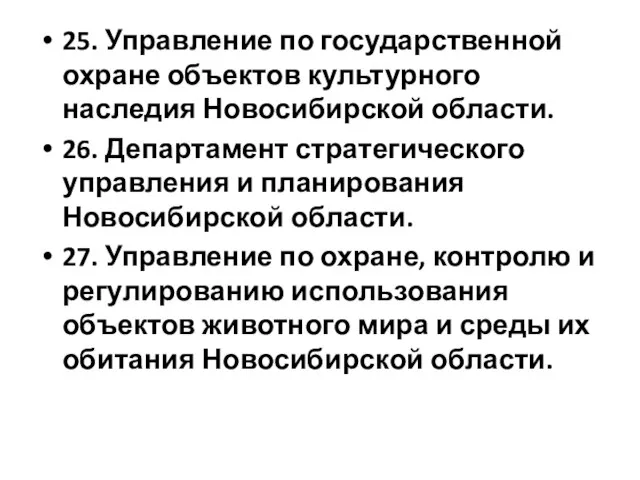 • 25. Управление по государственной охране объектов культурного наследия Новосибирской области.

• 26. Департамент стратегического управления и планирования Новосибирской области.

• 27. Управление по охране, контролю и регулированию использования объектов животного мира и среды их обитания Новосибирской области.